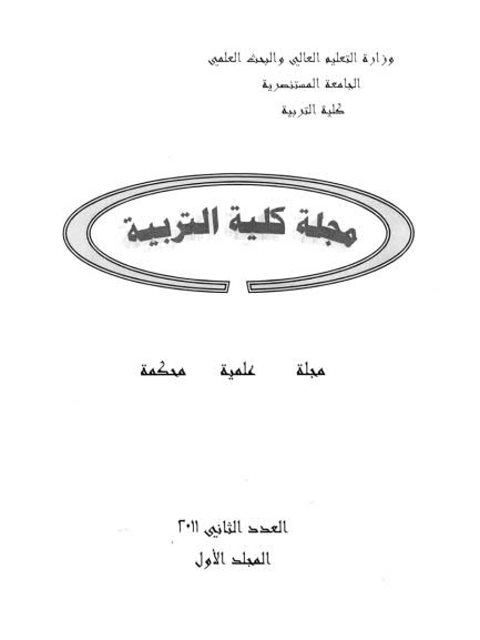 وزارة التعليم العالي والبحث العلمي
الجامعة المستنصرية
كلية التربية

مجلة كلية التربية

مجلة علمية محكمة

العدد الثاني ٢٠١١
المجلد الأول